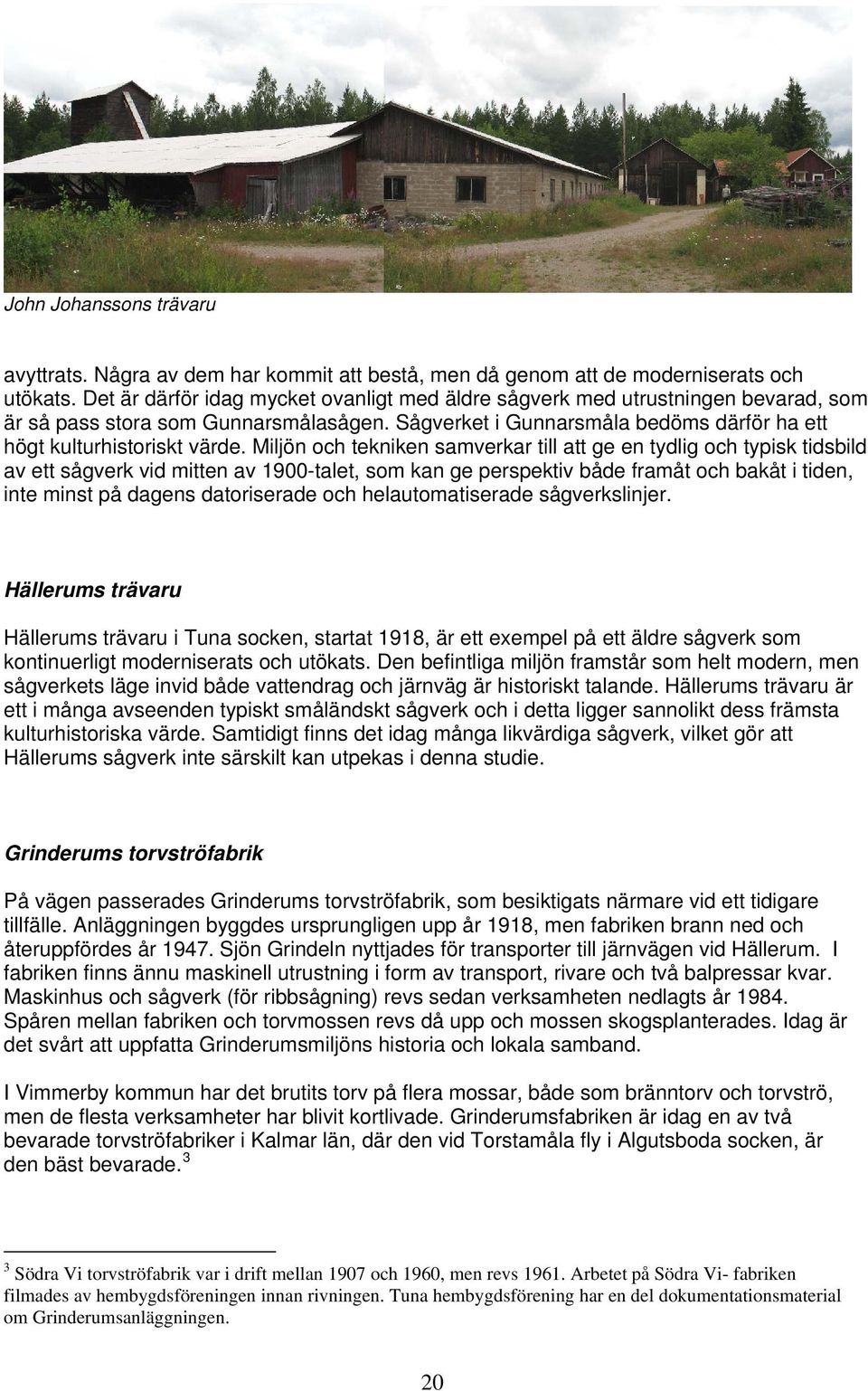 John Johanssons trävaru

avyttrats. Några av dem har kommit att bestå, men då genom att de moderniserats och utökats. Det är därför idag mycket ovanligt med äldre sågverk med utrustningen bevarad, som är så pass stora som Gunnarsmålasågen. Sågverket i Gunnarsmåla bedöms därför ha ett högt kulturhistoriskt värde. Miljön och tekniken samverkar till att ge en tydlig och typisk tidsbild av ett sågverk vid mitten av 1900-talet, som kan ge perspektiv både framåt och bakåt i tiden, inte minst på dagens datoriserade och helautomatiserade sågverkslinjer.

Hällerums trävaru

Hällerums trävaru i Tuna socken, startat 1918, är ett exempel på ett äldre sågverk som kontinuerligt moderniserats och utökats. Den befintliga miljön framstår som helt modern, men sågverkets läge invid både vattendrag och järnväg är historiskt talande. Hällerums trävaru är ett i många avseenden typiskt småländskt sågverk och i detta ligger sannolikt dess främsta kulturhistoriska värde. Samtidigt finns det idag många likvärdiga sågverk, vilket gör att Hällerums sågverk inte särskilt kan utpekas i denna studie.

Grinderums torvströfabrik

På vägen passerades Grinderums torvströfabrik, som besiktigats närmare vid ett tidigare tillfälle. Anläggningen byggdes ursprungligen upp år 1918, men fabriken brann ned och återuppfördes år 1947. Sjön Grindeln nyttjades för transporter till järnvägen vid Hällerum. I fabriken finns ännu maskinell utrustning i form av transport, rivare och två balpressar kvar. Maskinhus och sågverk (för ribbsågning) revs sedan verksamheten nedlagts år 1984. Spåren mellan fabriken och torvmossen revs då upp och mossen skogsplanterades. Idag är det svårt att uppfatta Grinderumsmiljöns historia och lokala samband.

I Vimmerby kommun har det brutits torv på flera mossar, både som bränntorv och torvströ, men de flesta verksamheter har blivit kortlivade. Grinderumsfabriken är idag en av två bevarade torvströfabriker i Kalmar län, där den vid Torstamåla fly i Algutsboda socken, är den bäst bevarade. $^3$

$^3$ Södra Vi torvströfabrik var i drift mellan 1907 och 1960, men revs 1961. Arbetet på Södra Vi- fabriken filmades av hembygdsföreningen innan rivningen. Tuna hembygdsförening har en del dokumentationsmaterial om Grinderumsanläggningen.

20